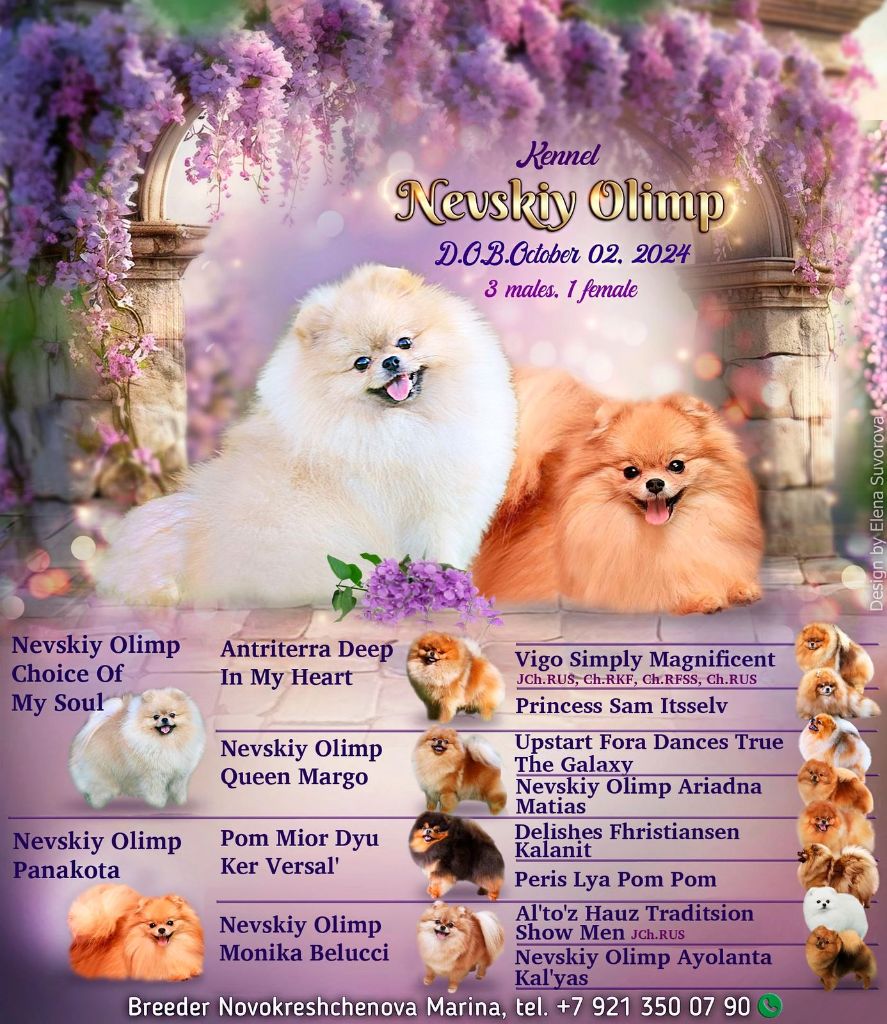 Kennel
Nevskiy Olimp
D.O.B.October 02. 2024
3 males. 1 female

Design by Elena Suvorova

Nevskiy Olimp Choice Of My Soul

Antriterra Deep In My Heart

Vigo Simply Magnificent
JCh.RUS, Ch.RKF, Ch.RFSS, Ch.RUS

Princess Sam Itsselv

Nevskiy Olimp Queen Margo

Upstart Fora Dances True The Galaxy

Nevskiy Olimp Ariadna Matias

Nevskiy Olimp Panakota

Pom Mior Dyu Ker Versal'

Delishes Fhristiansen Kalanit

Peris Lya Pom Pom

Nevskiy Olimp Monika Belucci

Al'to'z Hauz Traditsion Show Men JCh.RUS

Nevskiy Olimp Ayolanta Kal'yas

Breeder Novokreshchenova Marina, tel. +7 921 350 07 90